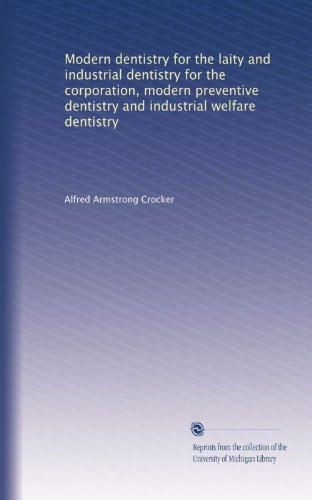 Modern dentistry for the laity and industrial dentistry for the corporation, modern preventive dentistry and industrial welfare dentistry

Alfred Armstrong Crocker

Reprints from the collection of the University of Michigan Library